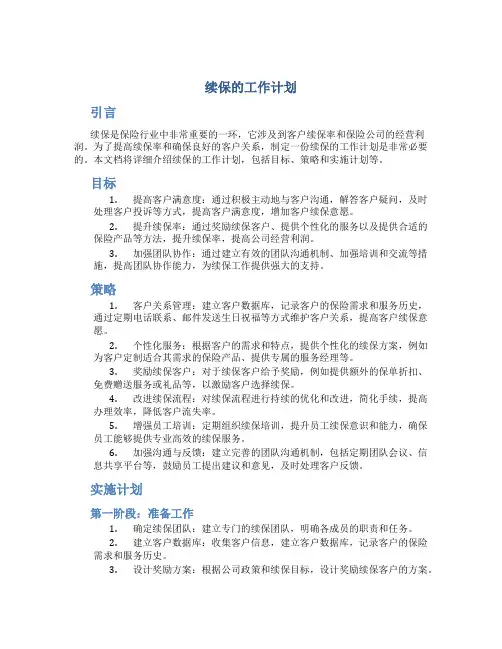 续保的工作计划

引言

续保是保险行业中非常重要的一环，它涉及到客户续保率和保险公司的经营利润。为了提高续保率和确保良好的客户关系，制定一份续保的工作计划是非常必要的。本文档将详细介绍续保的工作计划，包括目标、策略和实施计划等。

目标

1. 提高客户满意度：通过积极主动地与客户沟通，解答客户疑问，及时处理客户投诉等方式，提高客户满意度，增加客户续保意愿。

2. 提升续保率：通过奖励续保客户、提供个性化的服务以及提供合适的保险产品等方法，提升续保率，提高公司经营利润。

3. 加强团队协作：通过建立有效的团队沟通机制、加强培训和交流等措施，提高团队协作能力，为续保工作提供强大的支持。

策略

1. 客户关系管理：建立客户数据库，记录客户的保险需求和服务历史，通过定期电话联系、邮件发送生日祝福等方式维护客户关系，提高客户续保意愿。

2. 个性化服务：根据客户的需求和特点，提供个性化的续保方案，例如为客户定制适合其需求的保险产品、提供专属的服务经理等。

3. 奖励续保客户：对于续保客户给予奖励，例如提供额外的保单折扣、免费赠送服务或礼品等，以激励客户选择续保。

4. 改进续保流程：对续保流程进行持续的优化和改进，简化手续，提高办理效率，降低客户流失率。

5. 增强员工培训：定期组织续保培训，提升员工续保意识和能力，确保员工能够提供专业高效的续保服务。

6. 加强沟通与反馈：建立完善的团队沟通机制，包括定期团队会议、信息共享平台等，鼓励员工提出建议和意见，及时处理客户反馈。

实施计划

第一阶段：准备工作

1. 确定续保团队：建立专门的续保团队，明确各成员的职责和任务。

2. 建立客户数据库：收集客户信息，建立客户数据库，记录客户的保险需求和服务历史。

3. 设计奖励方案：根据公司政策和续保目标，设计奖励续保客户的方案。